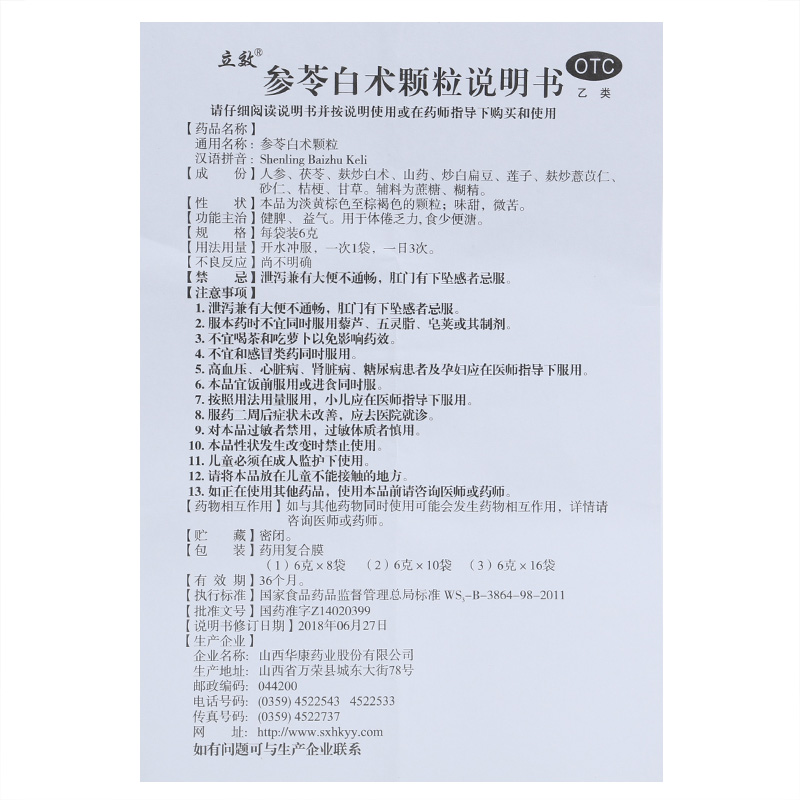 立致®
参苓白术颗粒说明书
OTC
乙类

请仔细阅读说明书并按说明使用或在药师指导下购买和使用

【药品名称】
通用名称：参苓白术颗粒
汉语拼音：Shenling Baizhu Keli
【成　　份】人参、茯苓、麸炒白术、山药、炒白扁豆、莲子、麸炒薏苡仁、砂仁、桔梗、甘草。辅料为蔗糖、糊精。
【性　　状】本品为淡黄棕色至棕褐色的颗粒；味甜，微苦。
【功能主治】健脾、益气。用于体倦乏力，食少便溏。
【规　　格】每袋装6克
【用法用量】开水冲服，一次1袋，一日3次。
【不良反应】尚不明确
【禁　　忌】泄泻兼有大便不通畅，肛门有下坠感者忌服。
【注意事项】
1. 泄泻兼有大便不通畅，肛门有下坠感者忌服。
2. 服本药时不宜同时服用藜芦、五灵脂、皂荚或其制剂。
3. 不宜喝茶和吃萝卜以免影响药效。
4. 不宜和感冒类药同时服用。
5. 高血压、心脏病、肾脏病、糖尿病患者及孕妇应在医师指导下服用。
6. 本品宜饭前服用或进食同时服。
7. 按照用法用量服用，小儿应在医师指导下服用。
8. 服药二周后症状未改善，应去医院就诊。
9. 对本品过敏者禁用，过敏体质者慎用。
10. 本品性状发生改变时禁止使用。
11. 儿童必须在成人监护下使用。
12. 请将本品放在儿童不能接触的地方。
13. 如正在使用其他药品，使用本品前请咨询医师或药师。
【药物相互作用】如与其他药物同时使用可能会发生药物相互作用，详情请咨询医师或药师。
【贮　　藏】密闭。
【包　　装】药用复合膜
（1）6克×8袋　（2）6克×10袋　（3）6克×16袋
【有 效 期】36个月。
【执行标准】国家食品药品监督管理总局标准 $WS_3$-B-3864-98-2011
【批准文号】国药准字Z14020399
【说明书修订日期】2018年06月27日
【生产企业】
企业名称：山西华康药业股份有限公司
生产地址：山西省万荣县城东大街78号
邮政编码：044200
电话号码：(0359) 4522543　4522533
传真号码：(0359) 4522737
网　　址：http://www.sxhkyy.com
如有问题可与生产企业联系